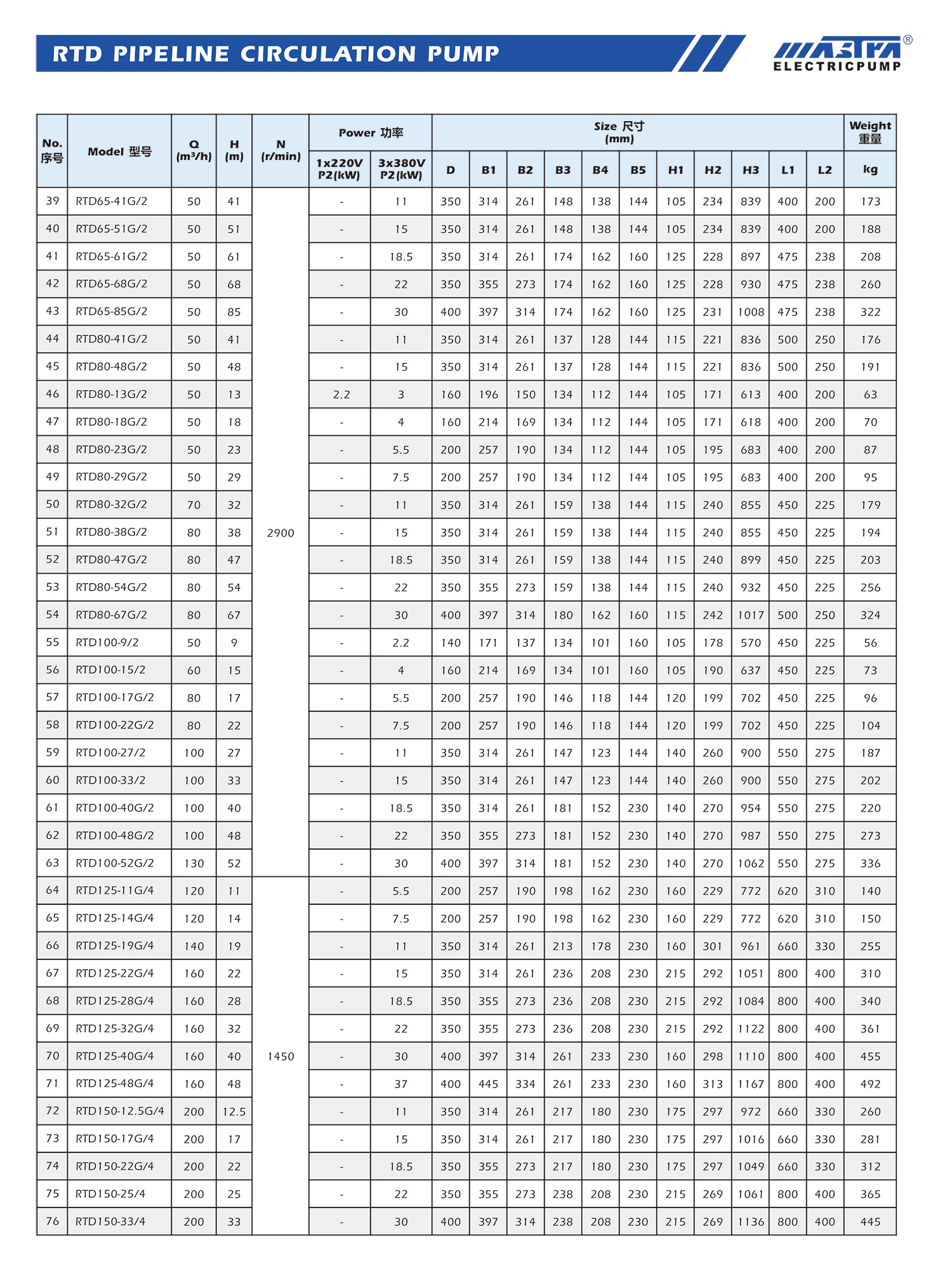 RTD PIPELINE CIRCULATION PUMP

MASTRA® ELECTRICPUMP

| No. 序号 | Model 型号 | Q (m³/h) | H (m) | N (r/min) | Power 功率 1x220V P2(kW) | Power 功率 3x380V P2(kW) | Size 尺寸 (mm) D | B1 | B2 | B3 | B4 | B5 | H1 | H2 | H3 | L1 | L2 | Weight 重量 kg |
|---|---|---|---|---|---|---|---|---|---|---|---|---|---|---|---|---|---|---|
| 39 | RTD65-41G/2 | 50 | 41 | 2900 | - | 11 | 350 | 314 | 261 | 148 | 138 | 144 | 105 | 234 | 839 | 400 | 200 | 173 |
| 40 | RTD65-51G/2 | 50 | 51 | | - | 15 | 350 | 314 | 261 | 148 | 138 | 144 | 105 | 234 | 839 | 400 | 200 | 188 |
| 41 | RTD65-61G/2 | 50 | 61 | | - | 18.5 | 350 | 314 | 261 | 174 | 162 | 160 | 125 | 228 | 897 | 475 | 238 | 208 |
| 42 | RTD65-68G/2 | 50 | 68 | | - | 22 | 350 | 355 | 273 | 174 | 162 | 160 | 125 | 228 | 930 | 475 | 238 | 260 |
| 43 | RTD65-85G/2 | 50 | 85 | | - | 30 | 400 | 397 | 314 | 174 | 162 | 160 | 125 | 231 | 1008 | 475 | 238 | 322 |
| 44 | RTD80-41G/2 | 50 | 41 | | - | 11 | 350 | 314 | 261 | 137 | 128 | 144 | 115 | 221 | 836 | 500 | 250 | 176 |
| 45 | RTD80-48G/2 | 50 | 48 | | - | 15 | 350 | 314 | 261 | 137 | 128 | 144 | 115 | 221 | 836 | 500 | 250 | 191 |
| 46 | RTD80-13G/2 | 50 | 13 | | 2.2 | 3 | 160 | 196 | 150 | 134 | 112 | 144 | 105 | 171 | 613 | 400 | 200 | 63 |
| 47 | RTD80-18G/2 | 50 | 18 | | - | 4 | 160 | 214 | 169 | 134 | 112 | 144 | 105 | 171 | 618 | 400 | 200 | 70 |
| 48 | RTD80-23G/2 | 50 | 23 | | - | 5.5 | 200 | 257 | 190 | 134 | 112 | 144 | 105 | 195 | 683 | 400 | 200 | 87 |
| 49 | RTD80-29G/2 | 50 | 29 | | - | 7.5 | 200 | 257 | 190 | 134 | 112 | 144 | 105 | 195 | 683 | 400 | 200 | 95 |
| 50 | RTD80-32G/2 | 70 | 32 | | - | 11 | 350 | 314 | 261 | 159 | 138 | 144 | 115 | 240 | 855 | 450 | 225 | 179 |
| 51 | RTD80-38G/2 | 80 | 38 | | - | 15 | 350 | 314 | 261 | 159 | 138 | 144 | 115 | 240 | 855 | 450 | 225 | 194 |
| 52 | RTD80-47G/2 | 80 | 47 | | - | 18.5 | 350 | 314 | 261 | 159 | 138 | 144 | 115 | 240 | 899 | 450 | 225 | 203 |
| 53 | RTD80-54G/2 | 80 | 54 | | - | 22 | 350 | 355 | 273 | 159 | 138 | 144 | 115 | 240 | 932 | 450 | 225 | 256 |
| 54 | RTD80-67G/2 | 80 | 67 | | - | 30 | 400 | 397 | 314 | 180 | 162 | 160 | 115 | 242 | 1017 | 500 | 250 | 324 |
| 55 | RTD100-9/2 | 50 | 9 | | - | 2.2 | 140 | 171 | 137 | 134 | 101 | 160 | 105 | 178 | 570 | 450 | 225 | 56 |
| 56 | RTD100-15/2 | 60 | 15 | | - | 4 | 160 | 214 | 169 | 134 | 101 | 160 | 105 | 190 | 637 | 450 | 225 | 73 |
| 57 | RTD100-17G/2 | 80 | 17 | | - | 5.5 | 200 | 257 | 190 | 146 | 118 | 144 | 120 | 199 | 702 | 450 | 225 | 96 |
| 58 | RTD100-22G/2 | 80 | 22 | | - | 7.5 | 200 | 257 | 190 | 146 | 118 | 144 | 120 | 199 | 702 | 450 | 225 | 104 |
| 59 | RTD100-27/2 | 100 | 27 | | - | 11 | 350 | 314 | 261 | 147 | 123 | 144 | 140 | 260 | 900 | 550 | 275 | 187 |
| 60 | RTD100-33/2 | 100 | 33 | | - | 15 | 350 | 314 | 261 | 147 | 123 | 144 | 140 | 260 | 900 | 550 | 275 | 202 |
| 61 | RTD100-40G/2 | 100 | 40 | | - | 18.5 | 350 | 314 | 261 | 181 | 152 | 230 | 140 | 270 | 954 | 550 | 275 | 220 |
| 62 | RTD100-48G/2 | 100 | 48 | | - | 22 | 350 | 355 | 273 | 181 | 152 | 230 | 140 | 270 | 987 | 550 | 275 | 273 |
| 63 | RTD100-52G/2 | 130 | 52 | | - | 30 | 400 | 397 | 314 | 181 | 152 | 230 | 140 | 270 | 1062 | 550 | 275 | 336 |
| 64 | RTD125-11G/4 | 120 | 11 | 1450 | - | 5.5 | 200 | 257 | 190 | 198 | 162 | 230 | 160 | 229 | 772 | 620 | 310 | 140 |
| 65 | RTD125-14G/4 | 120 | 14 | | - | 7.5 | 200 | 257 | 190 | 198 | 162 | 230 | 160 | 229 | 772 | 620 | 310 | 150 |
| 66 | RTD125-19G/4 | 140 | 19 | | - | 11 | 350 | 314 | 261 | 213 | 178 | 230 | 160 | 301 | 961 | 660 | 330 | 255 |
| 67 | RTD125-22G/4 | 160 | 22 | | - | 15 | 350 | 314 | 261 | 236 | 208 | 230 | 215 | 292 | 1051 | 800 | 400 | 310 |
| 68 | RTD125-28G/4 | 160 | 28 | | - | 18.5 | 350 | 355 | 273 | 236 | 208 | 230 | 215 | 292 | 1084 | 800 | 400 | 340 |
| 69 | RTD125-32G/4 | 160 | 32 | | - | 22 | 350 | 355 | 273 | 236 | 208 | 230 | 215 | 292 | 1122 | 800 | 400 | 361 |
| 70 | RTD125-40G/4 | 160 | 40 | | - | 30 | 400 | 397 | 314 | 261 | 233 | 230 | 160 | 298 | 1110 | 800 | 400 | 455 |
| 71 | RTD125-48G/4 | 160 | 48 | | - | 37 | 400 | 445 | 334 | 261 | 233 | 230 | 160 | 313 | 1167 | 800 | 400 | 492 |
| 72 | RTD150-12.5G/4 | 200 | 12.5 | | - | 11 | 350 | 314 | 261 | 217 | 180 | 230 | 175 | 297 | 972 | 660 | 330 | 260 |
| 73 | RTD150-17G/4 | 200 | 17 | | - | 15 | 350 | 314 | 261 | 217 | 180 | 230 | 175 | 297 | 1016 | 660 | 330 | 281 |
| 74 | RTD150-22G/4 | 200 | 22 | | - | 18.5 | 350 | 355 | 273 | 217 | 180 | 230 | 175 | 297 | 1049 | 660 | 330 | 312 |
| 75 | RTD150-25/4 | 200 | 25 | | - | 22 | 350 | 355 | 273 | 238 | 208 | 230 | 215 | 269 | 1061 | 800 | 400 | 365 |
| 76 | RTD150-33/4 | 200 | 33 | | - | 30 | 400 | 397 | 314 | 238 | 208 | 230 | 215 | 269 | 1136 | 800 | 400 | 445 |